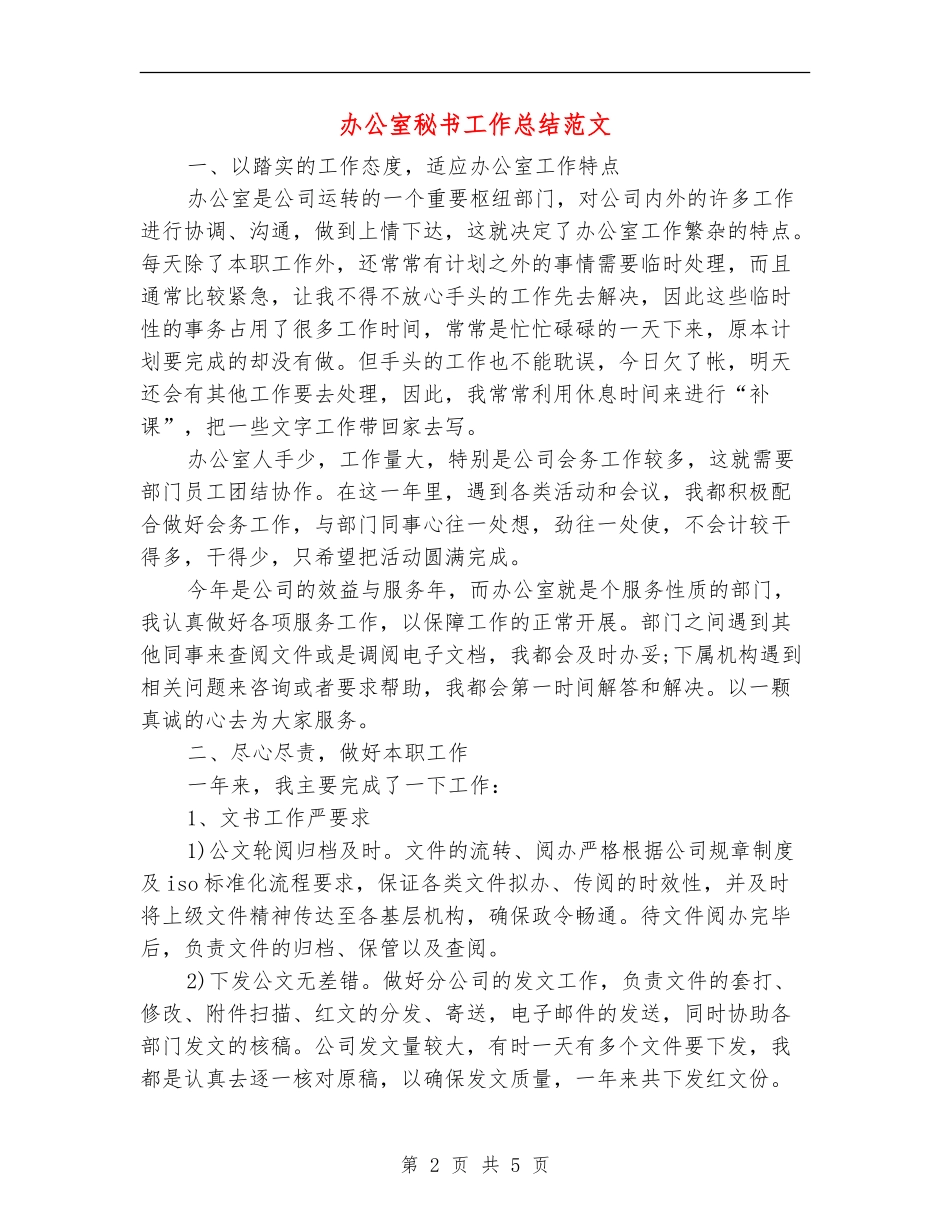 办公室秘书工作总结范文

一、以踏实的工作态度，适应办公室工作特点

办公室是公司运转的一个重要枢纽部门，对公司内外的许多工作进行协调、沟通，做到上情下达，这就决定了办公室工作繁杂的特点。每天除了本职工作外，还常常有计划之外的事情需要临时处理，而且通常比较紧急，让我不得不放心手头的工作先去解决，因此这些临时性的事务占用了很多工作时间，常常是忙忙碌碌的一天下来，原本计划要完成的却没有做。但手头的工作也不能耽误，今日欠了帐，明天还会有其他工作要去处理，因此，我常常利用休息时间来进行“补课”，把一些文字工作带回家去写。

办公室人手少，工作量大，特别是公司会务工作较多，这就需要部门员工团结协作。在这一年里，遇到各类活动和会议，我都积极配合做好会务工作，与部门同事心往一处想，劲往一处使，不会计较干得多，干得少，只希望把活动圆满完成。

今年是公司的效益与服务年，而办公室就是个服务性质的部门，我认真做好各项服务工作，以保障工作的正常开展。部门之间遇到其他同事来查阅文件或是调阅电子文档，我都会及时办妥;下属机构遇到相关问题来咨询或者要求帮助，我都会第一时间解答和解决。以一颗真诚的心去为大家服务。

二、尽心尽责，做好本职工作

一年来，我主要完成了一下工作：

1、文书工作严要求

1)公文轮阅归档及时。文件的流转、阅办严格根据公司规章制度及iso标准化流程要求，保证各类文件拟办、传阅的时效性，并及时将上级文件精神传达至各基层机构，确保政令畅通。待文件阅办完毕后，负责文件的归档、保管以及查阅。

2)下发公文无差错。做好分公司的发文工作，负责文件的套打、修改、附件扫描、红文的分发、寄送，电子邮件的发送，同时协助各部门发文的核稿。公司发文量较大，有时一天有多个文件要下发，我都是认真去逐一核对原稿，以确保发文质量，一年来共下发红文份。

第 2 页 共 5 页